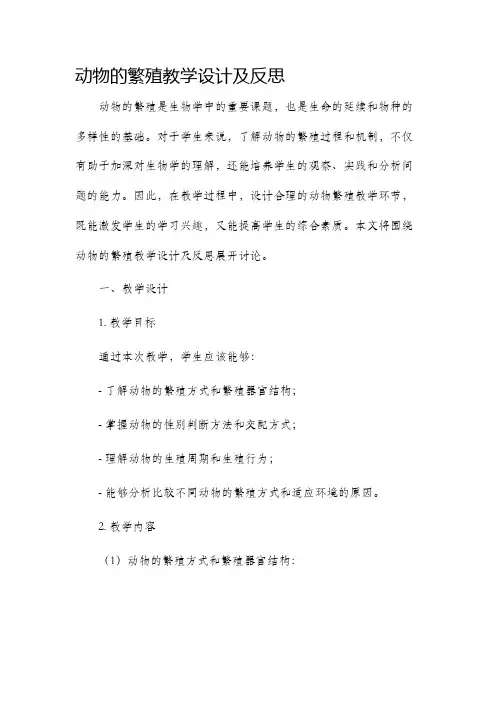 动物的繁殖教学设计及反思

动物的繁殖是生物学中的重要课题，也是生命的延续和物种的多样性的基础。对于学生来说，了解动物的繁殖过程和机制，不仅有助于加深对生物学的理解，还能培养学生的观察、实践和分析问题的能力。因此，在教学过程中，设计合理的动物繁殖教学环节，既能激发学生的学习兴趣，又能提高学生的综合素质。本文将围绕动物的繁殖教学设计及反思展开讨论。

一、教学设计

1. 教学目标

通过本次教学，学生应该能够：

- 了解动物的繁殖方式和繁殖器官结构；

- 掌握动物的性别判断方法和交配方式；

- 理解动物的生殖周期和生殖行为；

- 能够分析比较不同动物的繁殖方式和适应环境的原因。

2. 教学内容

（1）动物的繁殖方式和繁殖器官结构：